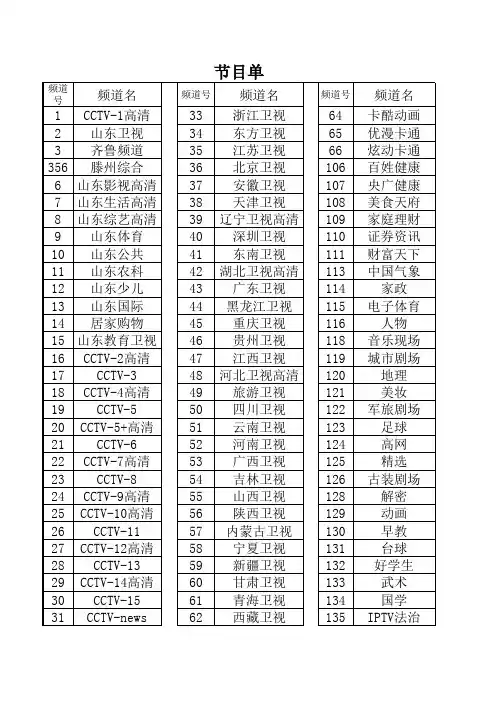 节目单

| 频道号 | 频道名 |
|---|---|
| 1 | CCTV-1高清 |
| 2 | 山东卫视 |
| 3 | 齐鲁频道 |
| 356 | 滕州综合 |
| 6 | 山东影视高清 |
| 7 | 山东生活高清 |
| 8 | 山东综艺高清 |
| 9 | 山东体育 |
| 10 | 山东公共 |
| 11 | 山东农科 |
| 12 | 山东少儿 |
| 13 | 山东国际 |
| 14 | 居家购物 |
| 15 | 山东教育卫视 |
| 16 | CCTV-2高清 |
| 17 | CCTV-3 |
| 18 | CCTV-4高清 |
| 19 | CCTV-5 |
| 20 | CCTV-5+高清 |
| 21 | CCTV-6 |
| 22 | CCTV-7高清 |
| 23 | CCTV-8 |
| 24 | CCTV-9高清 |
| 25 | CCTV-10高清 |
| 26 | CCTV-11 |
| 27 | CCTV-12高清 |
| 28 | CCTV-13 |
| 29 | CCTV-14高清 |
| 30 | CCTV-15 |
| 31 | CCTV-news |

| 频道号 | 频道名 |
|---|---|
| 33 | 浙江卫视 |
| 34 | 东方卫视 |
| 35 | 江苏卫视 |
| 36 | 北京卫视 |
| 37 | 安徽卫视 |
| 38 | 天津卫视 |
| 39 | 辽宁卫视高清 |
| 40 | 深圳卫视 |
| 41 | 东南卫视 |
| 42 | 湖北卫视高清 |
| 43 | 广东卫视 |
| 44 | 黑龙江卫视 |
| 45 | 重庆卫视 |
| 46 | 贵州卫视 |
| 47 | 江西卫视 |
| 48 | 河北卫视高清 |
| 49 | 旅游卫视 |
| 50 | 四川卫视 |
| 51 | 云南卫视 |
| 52 | 河南卫视 |
| 53 | 广西卫视 |
| 54 | 吉林卫视 |
| 55 | 山西卫视 |
| 56 | 陕西卫视 |
| 57 | 内蒙古卫视 |
| 58 | 宁夏卫视 |
| 59 | 新疆卫视 |
| 60 | 甘肃卫视 |
| 61 | 青海卫视 |
| 62 | 西藏卫视 |

| 频道号 | 频道名 |
|---|---|
| 64 | 卡酷动画 |
| 65 | 优漫卡通 |
| 66 | 炫动卡通 |
| 106 | 百姓健康 |
| 107 | 央广健康 |
| 108 | 美食天府 |
| 109 | 家庭理财 |
| 110 | 证券资讯 |
| 111 | 财富天下 |
| 113 | 中国气象 |
| 114 | 家政 |
| 115 | 电子体育 |
| 116 | 人物 |
| 118 | 音乐现场 |
| 119 | 城市剧场 |
| 120 | 地理 |
| 121 | 美妆 |
| 122 | 军旅剧场 |
| 123 | 足球 |
| 124 | 高网 |
| 125 | 精选 |
| 126 | 古装剧场 |
| 128 | 解密 |
| 129 | 动画 |
| 130 | 早教 |
| 131 | 台球 |
| 132 | 好学生 |
| 133 | 武术 |
| 134 | 国学 |
| 135 | IPTV法治 |